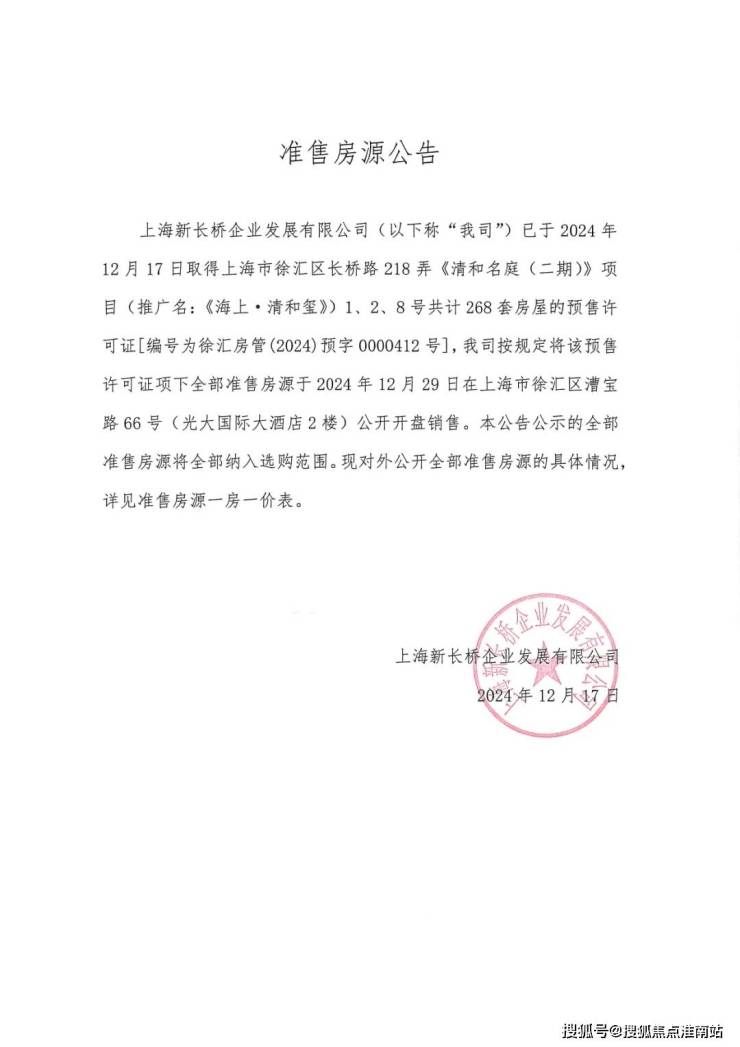 准售房源公告

上海新长桥企业发展有限公司（以下称“我司”）已于2024年12月17日取得上海市徐汇区长桥路218弄《清和名庭（二期）》项目（推广名：《海上·清和玺》）1、2、8号共计268套房屋的预售许可证[编号为徐汇房管(2024)预字0000412号]，我司按规定将该预售许可证项下全部准售房源于2024年12月29日在上海市徐汇区漕宝路66号（光大国际大酒店2楼）公开开盘销售。本公告公示的全部准售房源将全部纳入选购范围。现对外公开全部准售房源的具体情况，详见准售房源一房一价表。

上海新长桥企业发展有限公司
2024年12月17日

搜狐号@搜狐焦点淮南站